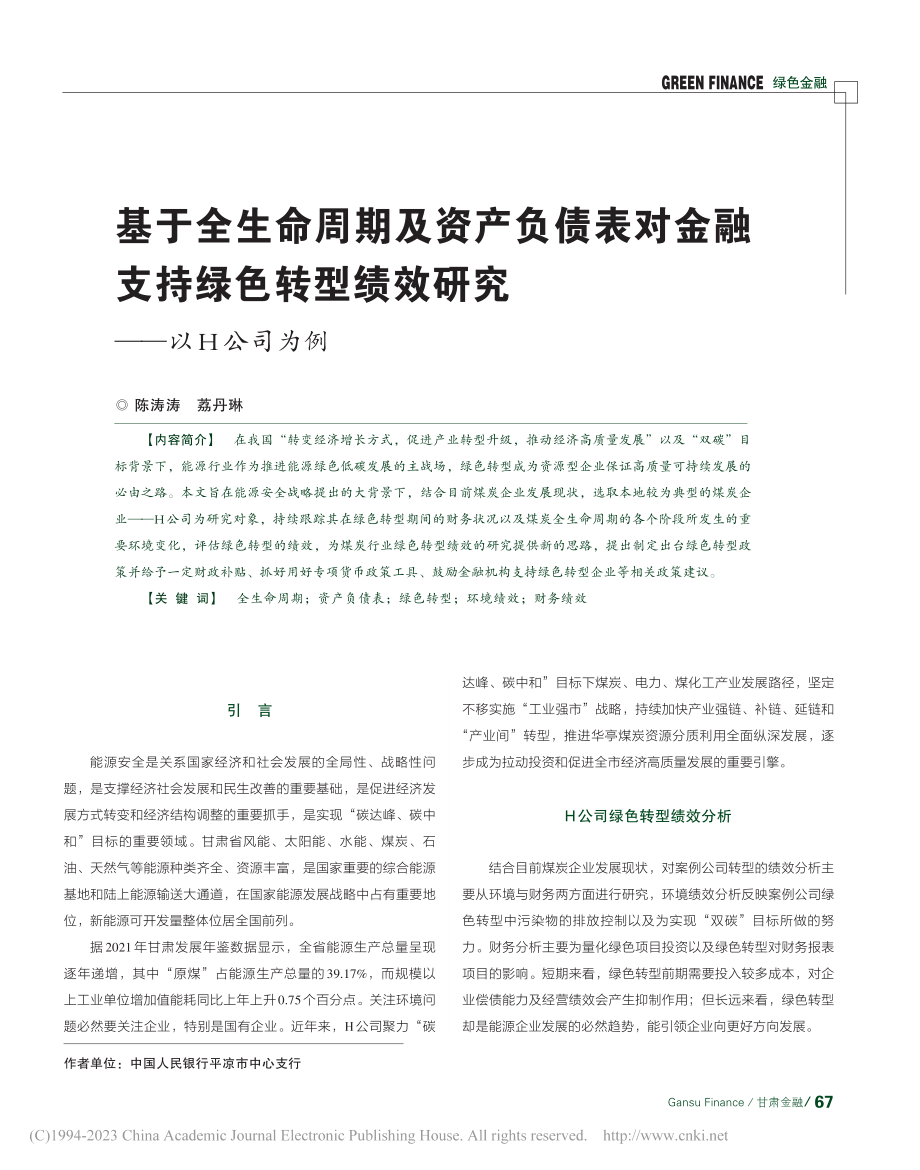 GREEN FINANCE 绿色金融

基于全生命周期及资产负债表对金融支持绿色转型绩效研究

——以H公司为例

◎ 陈涛涛　荔丹琳

【内容简介】　在我国“转变经济增长方式，促进产业转型升级，推动经济高质量发展”以及“双碳”目标背景下，能源行业作为推进能源绿色低碳发展的主战场，绿色转型成为资源型企业保证高质量可持续发展的必由之路。本文旨在能源安全战略提出的大背景下，结合目前煤炭企业发展现状，选取本地较为典型的煤炭企业——H公司为研究对象，持续跟踪其在绿色转型期间的财务状况以及煤炭全生命周期的各个阶段所发生的重要环境变化，评估绿色转型的绩效，为煤炭行业绿色转型绩效的研究提供新的思路，提出制定出台绿色转型政策并给予一定财政补贴、抓好用好专项货币政策工具、鼓励金融机构支持绿色转型企业等相关政策建议。

【关 键 词】　全生命周期；资产负债表；绿色转型；环境绩效；财务绩效

引　言

能源安全是关系国家经济和社会发展的全局性、战略性问题，是支撑经济社会发展和民生改善的重要基础，是促进经济发展方式转变和经济结构调整的重要抓手，是实现“碳达峰、碳中和”目标的重要领域。甘肃省风能、太阳能、水能、煤炭、石油、天然气等能源种类齐全、资源丰富，是国家重要的综合能源基地和陆上能源输送大通道，在国家能源发展战略中占有重要地位，新能源可开发量整体位居全国前列。

据2021年甘肃发展年鉴数据显示，全省能源生产总量呈现逐年递增，其中“原煤”占能源生产总量的39.17%，而规模以上工业单位增加值能耗同比上年上升0.75个百分点。关注环境问题必然要关注企业，特别是国有企业。近年来，H公司聚力“碳达峰、碳中和”目标下煤炭、电力、煤化工产业发展路径，坚定不移实施“工业强市”战略，持续加快产业强链、补链、延链和“产业间”转型，推进华亭煤炭资源分质利用全面纵深发展，逐步成为拉动投资和促进全市经济高质量发展的重要引擎。

H公司绿色转型绩效分析

结合目前煤炭企业发展现状，对案例公司转型的绩效分析主要从环境与财务两方面进行研究，环境绩效分析反映案例公司绿色转型中污染物的排放控制以及为实现“双碳”目标所做的努力。财务分析主要为量化绿色项目投资以及绿色转型对财务报表项目的影响。短期来看，绿色转型前期需要投入较多成本，对企业偿债能力及经营绩效会产生抑制作用；但长远来看，绿色转型却是能源企业发展的必然趋势，能引领企业向更好方向发展。

作者单位：中国人民银行平凉市中心支行

Gansu Finance / 甘肃金融 / 67

(C)1994-2023 China Academic Journal Electronic Publishing House. All rights reserved.　http://www.cnki.net